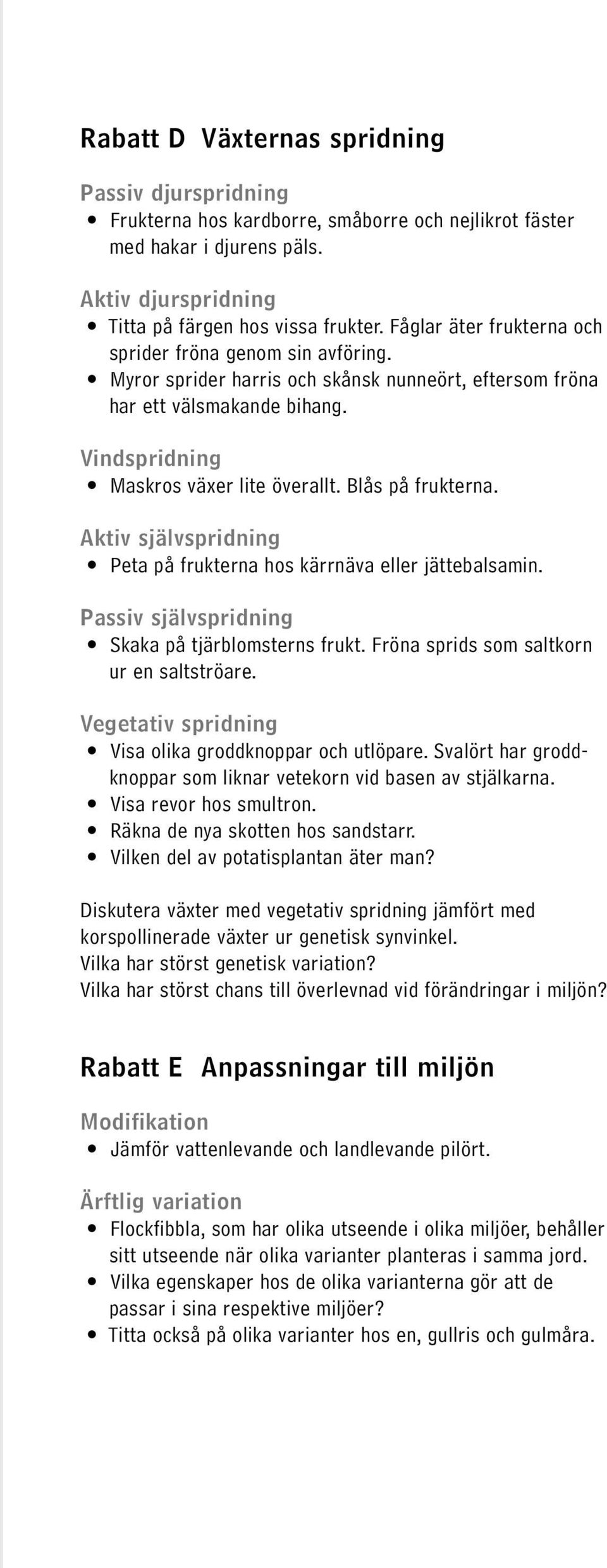 Rabatt D Växternas spridning

Passiv djurspridning
• Frukterna hos kardborre, småborre och nejlikrot fäster med hakar i djurens päls.

Aktiv djurspridning
• Titta på färgen hos vissa frukter. Fåglar äter frukterna och sprider fröna genom sin avföring.
• Myror sprider harris och skånsk nunneört, eftersom fröna har ett välsmakande bihang.

Vindspridning
• Maskros växer lite överallt. Blås på frukterna.

Aktiv självspridning
• Peta på frukterna hos kärrnäva eller jättebalsamin.

Passiv självspridning
• Skaka på tjärblomsterns frukt. Fröna sprids som saltkorn ur en saltströare.

Vegetativ spridning
• Visa olika groddknoppar och utlöpare. Svalört har groddknoppar som liknar vetekorn vid basen av stjälkarna.
• Visa revor hos smultron.
• Räkna de nya skotten hos sandstarr.
• Vilken del av potatisplantan äter man?

Diskutera växter med vegetativ spridning jämfört med korspollinerade växter ur genetisk synvinkel.
Vilka har störst genetisk variation?
Vilka har störst chans till överlevnad vid förändringar i miljön?

Rabatt E Anpassningar till miljön

Modifikation
• Jämför vattenlevande och landlevande pilört.

Ärftlig variation
• Flockfibbla, som har olika utseende i olika miljöer, behåller sitt utseende när olika varianter planteras i samma jord.
• Vilka egenskaper hos de olika varianterna gör att de passar i sina respektive miljöer?
• Titta också på olika varianter hos en, gullris och gulmåra.